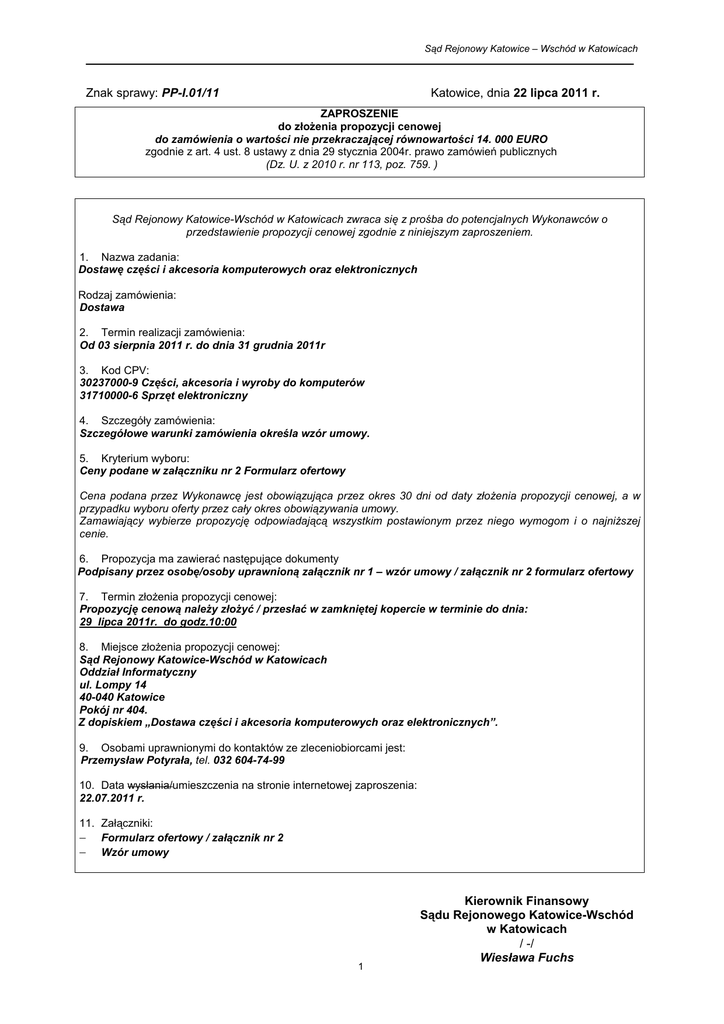 Sąd Rejonowy Katowice – Wschód w Katowicach

Znak sprawy: PP-I.01/11

Katowice, dnia 22 lipca 2011 r.

ZAPROSZENIE
do złożenia propozycji cenowej
do zamówienia o wartości nie przekraczającej równowartości 14. 000 EURO
zgodnie z art. 4 ust. 8 ustawy z dnia 29 stycznia 2004r. prawo zamówień publicznych
(Dz. U. z 2010 r. nr 113, poz. 759. )

Sąd Rejonowy Katowice-Wschód w Katowicach zwraca się z prośba do potencjalnych Wykonawców o przedstawienie propozycji cenowej zgodnie z niniejszym zaproszeniem.

1. Nazwa zadania:
Dostawę części i akcesoria komputerowych oraz elektronicznych

Rodzaj zamówienia:
Dostawa

2. Termin realizacji zamówienia:
Od 03 sierpnia 2011 r. do dnia 31 grudnia 2011r

3. Kod CPV:
30237000-9 Części, akcesoria i wyroby do komputerów
31710000-6 Sprzęt elektroniczny

4. Szczegóły zamówienia:
Szczegółowe warunki zamówienia określa wzór umowy.

5. Kryterium wyboru:
Ceny podane w załączniku nr 2 Formularz ofertowy

Cena podana przez Wykonawcę jest obowiązująca przez okres 30 dni od daty złożenia propozycji cenowej, a w przypadku wyboru oferty przez cały okres obowiązywania umowy.
Zamawiający wybierze propozycję odpowiadającą wszystkim postawionym przez niego wymogom i o najniższej cenie.

6. Propozycja ma zawierać następujące dokumenty
Podpisany przez osobę/osoby uprawnioną załącznik nr 1 – wzór umowy / załącznik nr 2 formularz ofertowy

7. Termin złożenia propozycji cenowej:
Propozycję cenową należy złożyć / przesłać w zamkniętej kopercie w terminie do dnia:
29 lipca 2011r. do godz.10:00

8. Miejsce złożenia propozycji cenowej:
Sąd Rejonowy Katowice-Wschód w Katowicach
Oddział Informatyczny
ul. Lompy 14
40-040 Katowice
Pokój nr 404.
Z dopiskiem „Dostawa części i akcesoria komputerowych oraz elektronicznych”.

9. Osobami uprawnionymi do kontaktów ze zleceniobiorcami jest:
Przemysław Potyrała, tel. 032 604-74-99

10. Data wysłania/umieszczenia na stronie internetowej zaproszenia:
22.07.2011 r.

11. Załączniki:
– Formularz ofertowy / załącznik nr 2
– Wzór umowy

Kierownik Finansowy
Sądu Rejonowego Katowice-Wschód
w Katowicach
/ -/
Wiesława Fuchs

1